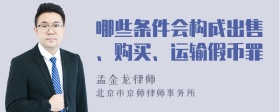 哪些条件会构成出售、购买、运输假币罪

孟金龙律师
北京市京师律师事务所